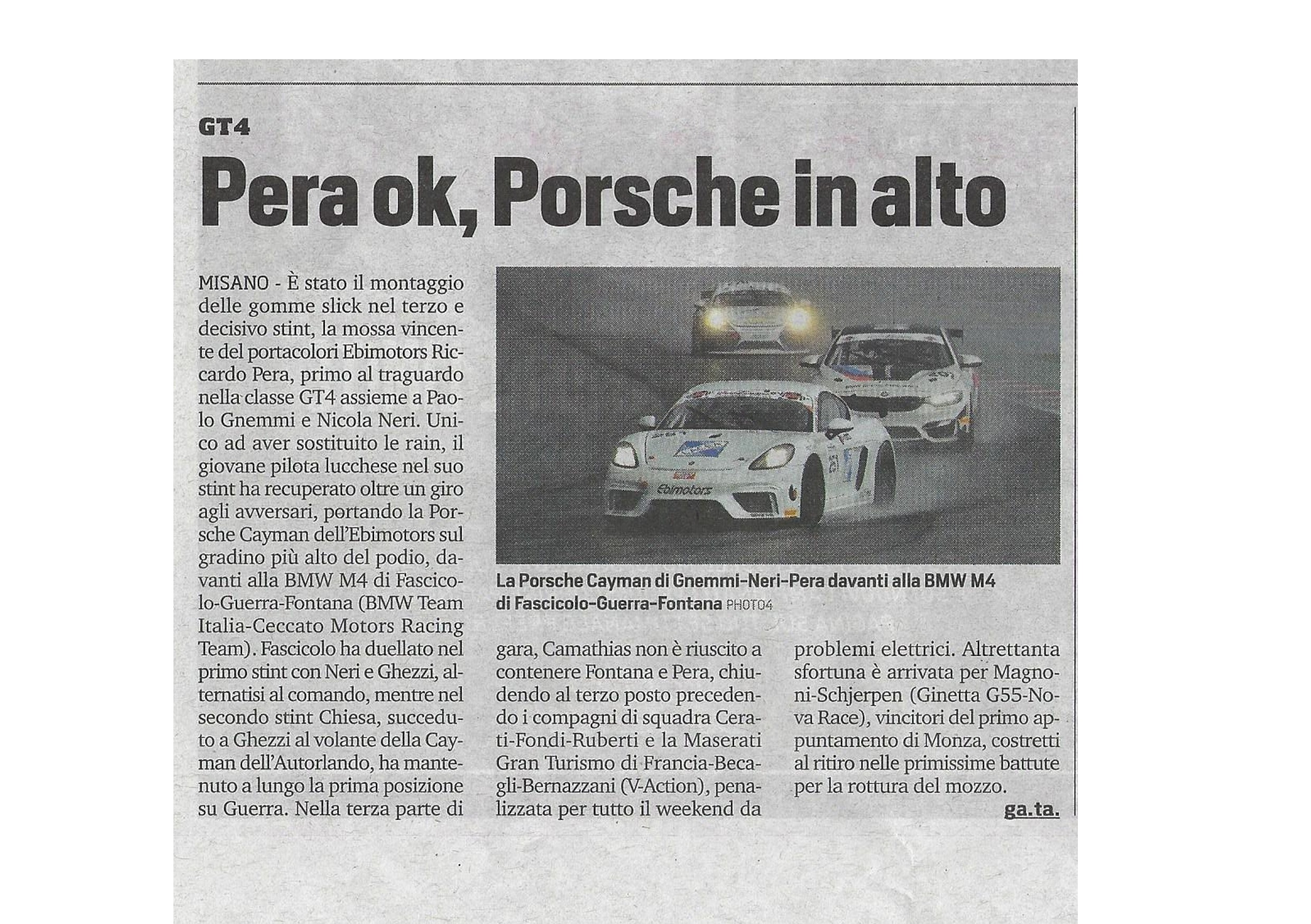 GT4

Pera ok, Porsche in alto

MISANO - È stato il montaggio delle gomme slick nel terzo e decisivo stint, la mossa vincente del portacolori Ebimotors Riccardo Pera, primo al traguardo nella classe GT4 assieme a Paolo Gnemmi e Nicola Neri. Unico ad aver sostituito le rain, il giovane pilota lucchese nel suo stint ha recuperato oltre un giro agli avversari, portando la Porsche Cayman dell'Ebimotors sul gradino più alto del podio, davanti alla BMW M4 di Fascicolo-Guerra-Fontana (BMW Team Italia-Ceccato Motors Racing Team). Fascicolo ha duellato nel primo stint con Neri e Ghezzi, alternatisi al comando, mentre nel secondo stint Chiesa, succeduto a Ghezzi al volante della Cayman dell'Autorlando, ha mantenuto a lungo la prima posizione su Guerra. Nella terza parte di gara, Camathias non è riuscito a contenere Fontana e Pera, chiudendo al terzo posto precedendo i compagni di squadra Cerati-Fondi-Ruberti e la Maserati Gran Turismo di Francia-Becagli-Bernazzani (V-Action), penalizzata per tutto il weekend da problemi elettrici. Altrettanta sfortuna è arrivata per Magnoni-Schjerpen (Ginetta G55-Nova Race), vincitori del primo appuntamento di Monza, costretti al ritiro nelle primissime battute per la rottura del mozzo.

ga.ta.

Ebimotors

La Porsche Cayman di Gnemmi-Neri-Pera davanti alla BMW M4 di Fascicolo-Guerra-Fontana PHOTO4